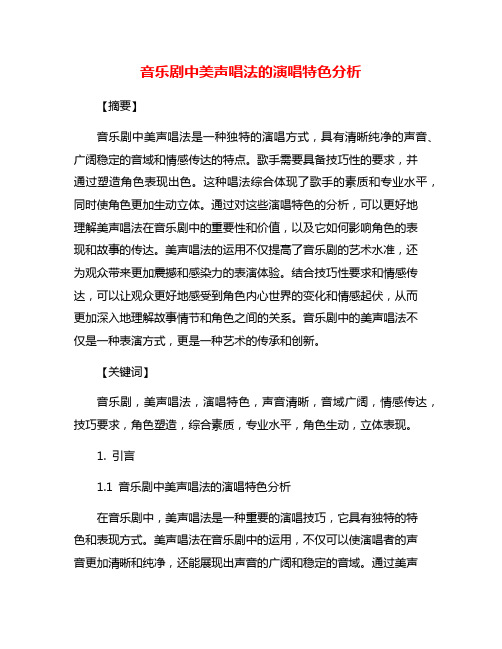 音乐剧中美声唱法的演唱特色分析

【摘要】

音乐剧中美声唱法是一种独特的演唱方式，具有清晰纯净的声音、广阔稳定的音域和情感传达的特点。歌手需要具备技巧性的要求，并通过塑造角色表现出色。这种唱法综合体现了歌手的素质和专业水平，同时使角色更加生动立体。通过对这些演唱特色的分析，可以更好地理解美声唱法在音乐剧中的重要性和价值，以及它如何影响角色的表现和故事的传达。美声唱法的运用不仅提高了音乐剧的艺术水准，还为观众带来更加震撼和感染力的表演体验。结合技巧性要求和情感传达，可以让观众更好地感受到角色内心世界的变化和情感起伏，从而更加深入地理解故事情节和角色之间的关系。音乐剧中的美声唱法不仅是一种表演方式，更是一种艺术的传承和创新。

【关键词】

音乐剧，美声唱法，演唱特色，声音清晰，音域广阔，情感传达，技巧要求，角色塑造，综合素质，专业水平，角色生动，立体表现。

1. 引言

1.1 音乐剧中美声唱法的演唱特色分析

在音乐剧中，美声唱法是一种重要的演唱技巧，它具有独特的特色和表现方式。美声唱法在音乐剧中的运用，不仅可以使演唱者的声音更加清晰和纯净，还能展现出声音的广阔和稳定的音域。通过美声